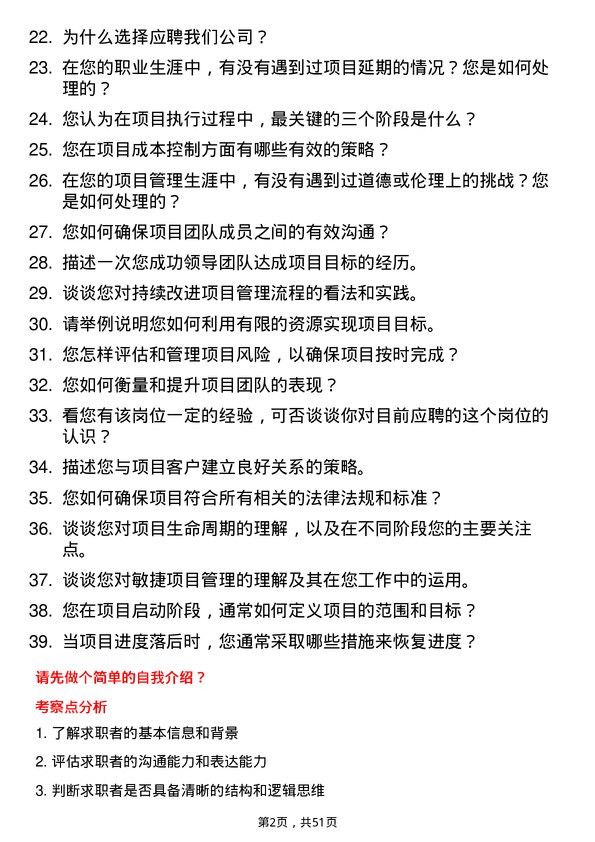 22. 为什么选择应聘我们公司？

23. 在您的职业生涯中，有没有遇到过项目延期的情况？您是如何处理的？

24. 您认为在项目执行过程中，最关键的三个阶段是什么？

25. 您在项目成本控制方面有哪些有效的策略？

26. 在您的项目管理生涯中，有没有遇到过道德或伦理上的挑战？您是如何处理的？

27. 您如何确保项目团队成员之间的有效沟通？

28. 描述一次您成功领导团队达成项目目标的经历。

29. 谈谈您对持续改进项目管理流程的看法和实践。

30. 请举例说明您如何利用有限的资源实现项目目标。

31. 您怎样评估和管理项目风险，以确保项目按时完成？

32. 您如何衡量和提升项目团队的表现？

33. 看您有该岗位一定的经验，可否谈谈你对目前应聘的这个岗位的认识？

34. 描述您与项目客户建立良好关系的策略。

35. 您如何确保项目符合所有相关的法律法规和标准？

36. 谈谈您对项目生命周期的理解，以及在不同阶段您的主要关注点。

37. 谈谈您对敏捷项目管理的理解及其在您工作中的运用。

38. 您在项目启动阶段，通常如何定义项目的范围和目标？

39. 当项目进度落后时，您通常采取哪些措施来恢复进度？

请先做个简单的自我介绍？

考察点分析

1. 了解求职者的基本信息和背景

2. 评估求职者的沟通能力和表达能力

3. 判断求职者是否具备清晰的结构和逻辑思维

第2页，共51页